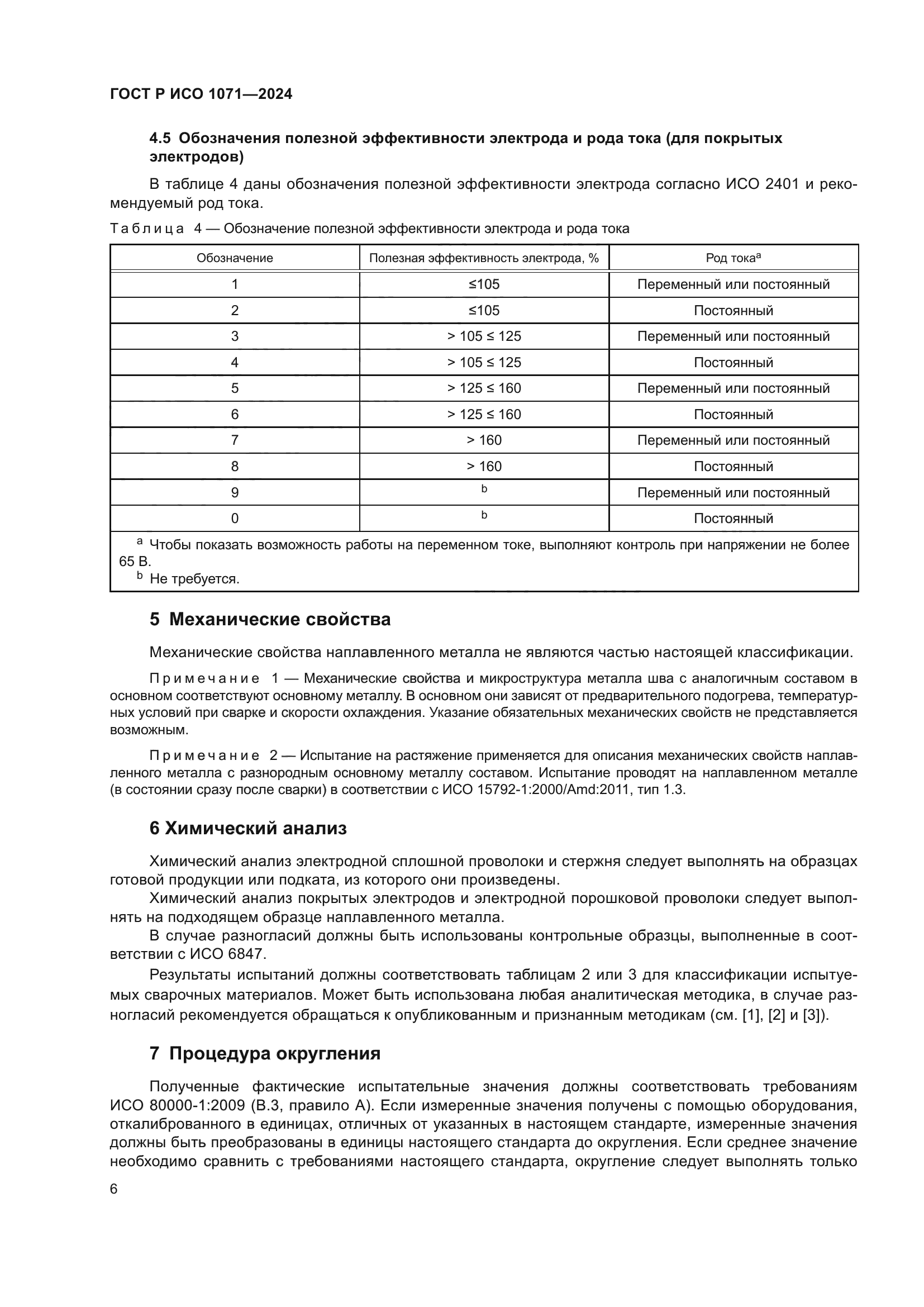 ГОСТ Р ИСО 1071—2024

4.5 Обозначения полезной эффективности электрода и рода тока (для покрытых электродов)

В таблице 4 даны обозначения полезной эффективности электрода согласно ИСО 2401 и рекомендуемый род тока.

Таблица 4 — Обозначение полезной эффективности электрода и рода тока

| Обозначение | Полезная эффективность электрода, % | Род тока$^a$ |
|---|---|---|
| 1 | ≤105 | Переменный или постоянный |
| 2 | ≤105 | Постоянный |
| 3 | > 105 ≤ 125 | Переменный или постоянный |
| 4 | > 105 ≤ 125 | Постоянный |
| 5 | > 125 ≤ 160 | Переменный или постоянный |
| 6 | > 125 ≤ 160 | Постоянный |
| 7 | > 160 | Переменный или постоянный |
| 8 | > 160 | Постоянный |
| 9 | $^b$ | Переменный или постоянный |
| 0 | $^b$ | Постоянный |

$^a$ Чтобы показать возможность работы на переменном токе, выполняют контроль при напряжении не более 65 В.
$^b$ Не требуется.

5 Механические свойства

Механические свойства наплавленного металла не являются частью настоящей классификации.

Примечание 1 — Механические свойства и микроструктура металла шва с аналогичным составом в основном соответствуют основному металлу. В основном они зависят от предварительного подогрева, температурных условий при сварке и скорости охлаждения. Указание обязательных механических свойств не представляется возможным.

Примечание 2 — Испытание на растяжение применяется для описания механических свойств наплавленного металла с разнородным основному металлу составом. Испытание проводят на наплавленном металле (в состоянии сразу после сварки) в соответствии с ИСО 15792-1:2000/Amd:2011, тип 1.3.

6 Химический анализ

Химический анализ электродной сплошной проволоки и стержня следует выполнять на образцах готовой продукции или подката, из которого они произведены.
Химический анализ покрытых электродов и электродной порошковой проволоки следует выполнять на подходящем образце наплавленного металла.
В случае разногласий должны быть использованы контрольные образцы, выполненные в соответствии с ИСО 6847.

Результаты испытаний должны соответствовать таблицам 2 или 3 для классификации испытуемых сварочных материалов. Может быть использована любая аналитическая методика, в случае разногласий рекомендуется обращаться к опубликованным и признанным методикам (см. [1], [2] и [3]).

7 Процедура округления

Полученные фактические испытательные значения должны соответствовать требованиям ИСО 80000-1:2009 (В.3, правило А). Если измеренные значения получены с помощью оборудования, откалиброванного в единицах, отличных от указанных в настоящем стандарте, измеренные значения должны быть преобразованы в единицы настоящего стандарта до округления. Если среднее значение необходимо сравнить с требованиями настоящего стандарта, округление следует выполнять только

6